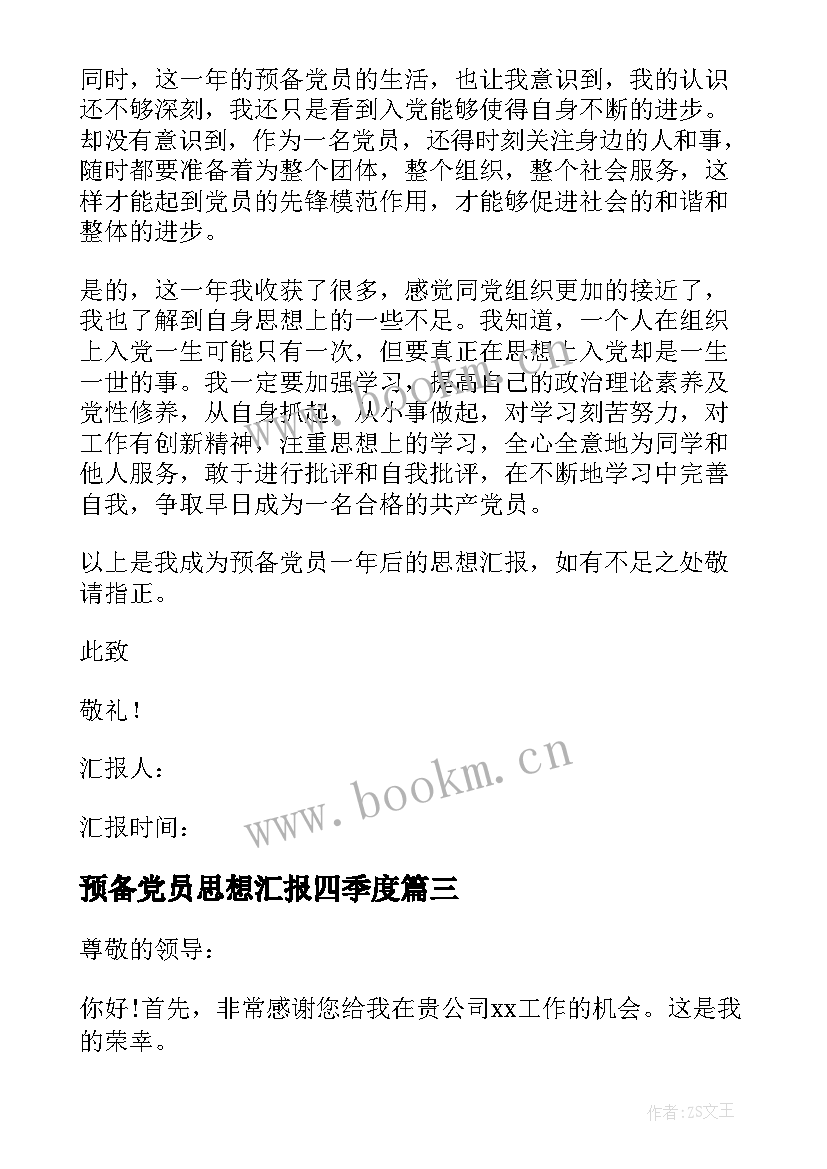 同时，这一年的预备党员的生活，也让我意识到，我的认识还不够深刻，我还只是看到入党能够使得自身不断的进步。却没有意识到，作为一名党员，还得时刻关注身边的人和事，随时都要准备着为整个团体，整个组织，整个社会服务，这样才能起到党员的先锋模范作用，才能够促进社会的和谐和整体的进步。

是的，这一年我收获了很多，感觉同党组织更加的接近了，我也了解到自身思想上的一些不足。我知道，一个人在组织上入党一生可能只有一次，但要真正在思想上入党却是一生一世的事。我一定要加强学习，提高自己的政治理论素养及党性修养，从自身抓起，从小事做起，对学习刻苦努力，对工作有创新精神，注重思想上的学习，全心全意地为同学和他人服务，敢于进行批评和自我批评，在不断地学习中完善自我，争取早日成为一名合格的共产党员。

以上是我成为预备党员一年后的思想汇报，如有不足之处敬请指正。

此致

敬礼！

汇报人：

汇报时间：

www.bookm.cn

预备党员思想汇报四季度篇三

尊敬的领导：

你好!首先，非常感谢您给我在贵公司xx工作的机会。这是我的荣幸。

作者:ZS文王